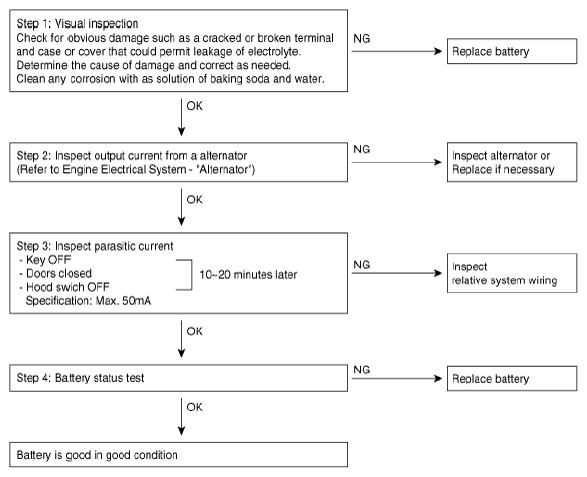 Step 1: Visual inspection
Check for obvious damage such as a cracked or broken terminal and case or cover that could permit leakage of electrolyte.
Determine the cause of damage and correct as needed.
Clean any corrosion with as solution of baking soda and water.

NG

Replace battery

OK

Step 2: Inspect output current from a alternator
(Refer to Engine Electrical System - "Alternator")

NG

Inspect alternator or
Replace if necessary

OK

Step 3: Inspect parasitic current
- Key OFF
- Doors closed
- Hood swich OFF
Specification: Max. 50mA

10~20 minutes later

NG

Inspect
relative system wiring

OK

Step 4: Battery status test

NG

Replace battery

OK

Battery is good in good condition